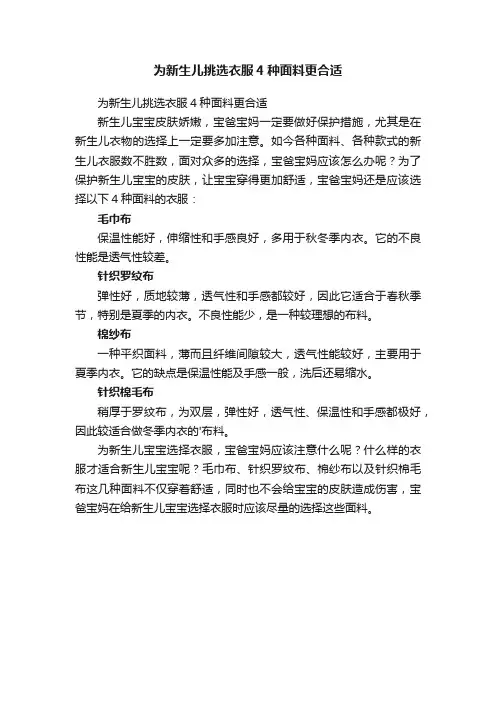 为新生儿挑选衣服 4 种面料更合适

为新生儿挑选衣服 4 种面料更合适

新生儿宝宝皮肤娇嫩，宝爸宝妈一定要做好保护措施，尤其是在新生儿衣物的选择上一定要多加注意。如今各种面料、各种款式的新生儿衣服数不胜数，面对众多的选择，宝爸宝妈应该怎么办呢？为了保护新生儿宝宝的皮肤，让宝宝穿得更加舒适，宝爸宝妈还是应该选择以下 4 种面料的衣服：

毛巾布

保温性能好，伸缩性和手感良好，多用于秋冬季内衣。它的不良性能是透气性较差。

针织罗纹布

弹性好，质地较薄，透气性和手感都较好，因此它适合于春秋季节，特别是夏季的内衣。不良性能少，是一种较理想的布料。

棉纱布

一种平织面料，薄而且纤维间隙较大，透气性能较好，主要用于夏季内衣。它的缺点是保温性能及手感一般，洗后还易缩水。

针织棉毛布

稍厚于罗纹布，为双层，弹性好，透气性、保温性和手感都极好，因此较适合做冬季内衣的'布料。

为新生儿宝宝选择衣服，宝爸宝妈应该注意什么呢？什么样的衣服才适合新生儿宝宝呢？毛巾布、针织罗纹布、棉纱布以及针织棉毛布这几种面料不仅穿着舒适，同时也不会给宝宝的皮肤造成伤害，宝爸宝妈在给新生儿宝宝选择衣服时应该尽量的选择这些面料。